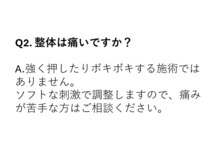 Q2. 整体は痛いですか？

A.強く押したりボキボキする施術ではありません。
ソフトな刺激で調整しますので、痛みが苦手な方はご相談ください。